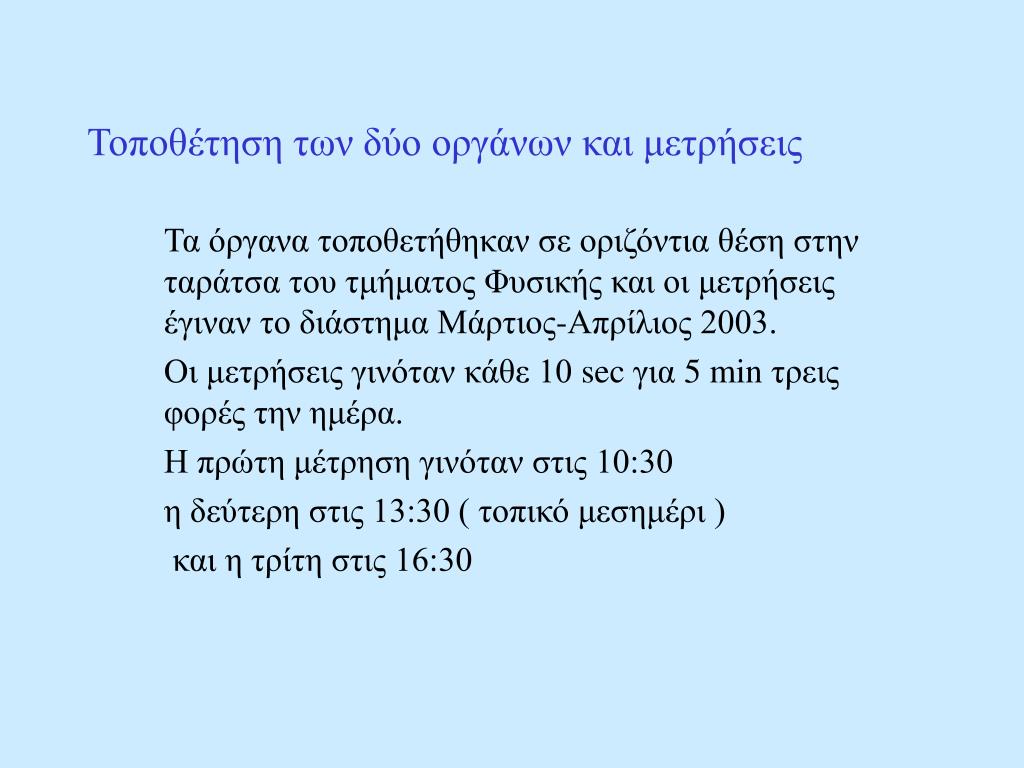 Τοποθέτηση των δύο οργάνων και μετρήσεις

Τα όργανα τοποθετήθηκαν σε οριζόντια θέση στην ταράτσα του τμήματος Φυσικής και οι μετρήσεις έγιναν το διάστημα Μάρτιος-Απρίλιος 2003.

Οι μετρήσεις γινόταν κάθε 10 sec για 5 min τρεις φορές την ημέρα.

Η πρώτη μέτρηση γινόταν στις 10:30

η δεύτερη στις 13:30 ( τοπικό μεσημέρι )

και η τρίτη στις 16:30